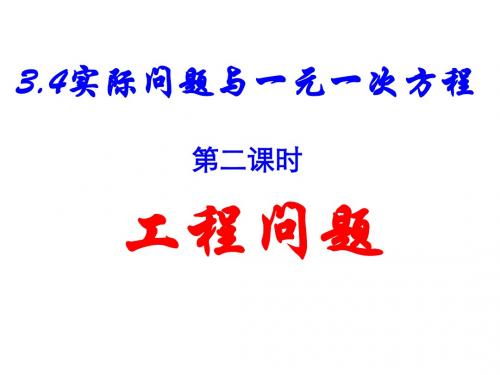 3.4实际问题与一元一次方程

第二课时

工程问题